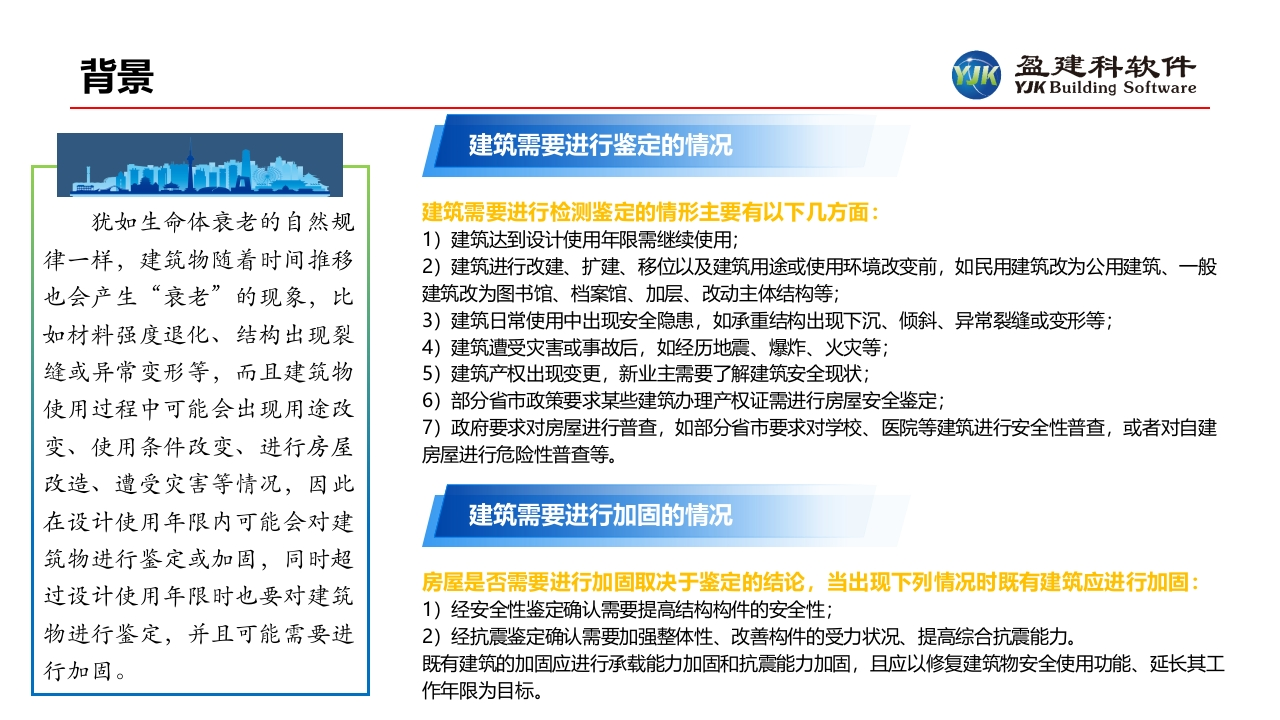 背景

YJK 盈建科软件
YJK Building Software

犹如生命体衰老的自然规律一样，建筑物随着时间推移也会产生“衰老”的现象，比如材料强度退化、结构出现裂缝或异常变形等，而且建筑物使用过程中可能会出现用途改变、使用条件改变、进行房屋改造、遭受灾害等情况，因此在设计使用年限内可能会对建筑物进行鉴定或加固，同时超过设计使用年限时也要对建筑物进行鉴定，并且可能需要进行加固。

建筑需要进行鉴定的情况

建筑需要进行检测鉴定的情形主要有以下几方面：
1）建筑达到设计使用年限需继续使用；
2）建筑进行改建、扩建、移位以及建筑用途或使用环境改变前，如民用建筑改为公用建筑、一般建筑改为图书馆、档案馆、加层、改动主体结构等；
3）建筑日常使用中出现安全隐患，如承重结构出现下沉、倾斜、异常裂缝或变形等；
4）建筑遭受灾害或事故后，如经历地震、爆炸、火灾等；
5）建筑产权出现变更，新业主需要了解建筑安全现状；
6）部分省市政策要求某些建筑办理产权证需进行房屋安全鉴定；
7）政府要求对房屋进行普查，如部分省市要求对学校、医院等建筑进行安全性普查，或者对自建房屋进行危险性普查等。

建筑需要进行加固的情况

房屋是否需要进行加固取决于鉴定的结论，当出现下列情况时既有建筑应进行加固：
1）经安全性鉴定确认需要提高结构构件的安全性；
2）经抗震鉴定确认需要加强整体性、改善构件的受力状况、提高综合抗震能力。
既有建筑的加固应进行承载能力加固和抗震能力加固，且应以修复建筑物安全使用功能、延长其工作年限为目标。